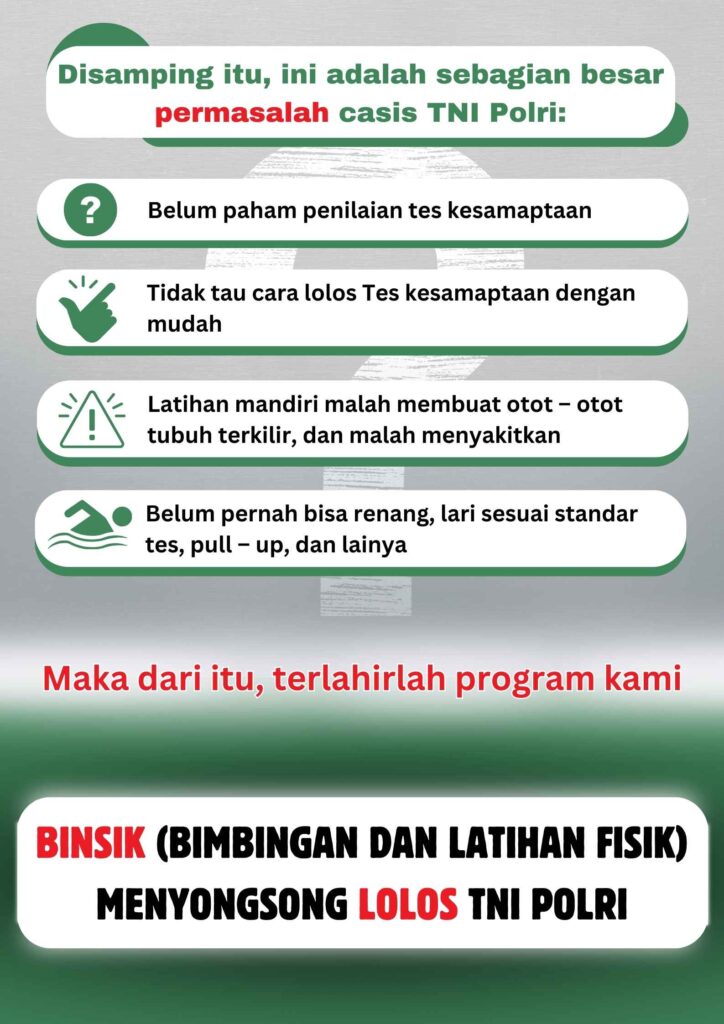 Disamping itu, ini adalah sebagian besar permasalah casis TNI Polri:

Belum paham penilaian tes kesamaptaan

Tidak tau cara lolos Tes kesamaptaan dengan mudah

Latihan mandiri malah membuat otot – otot tubuh terkilir, dan malah menyakitkan

Belum pernah bisa renang, lari sesuai standar tes, pull – up, dan lainya

Maka dari itu, terlahirlah program kami

BINSIK (BIMBINGAN DAN LATIHAN FISIK) MENYONGSONG LOLOS TNI POLRI